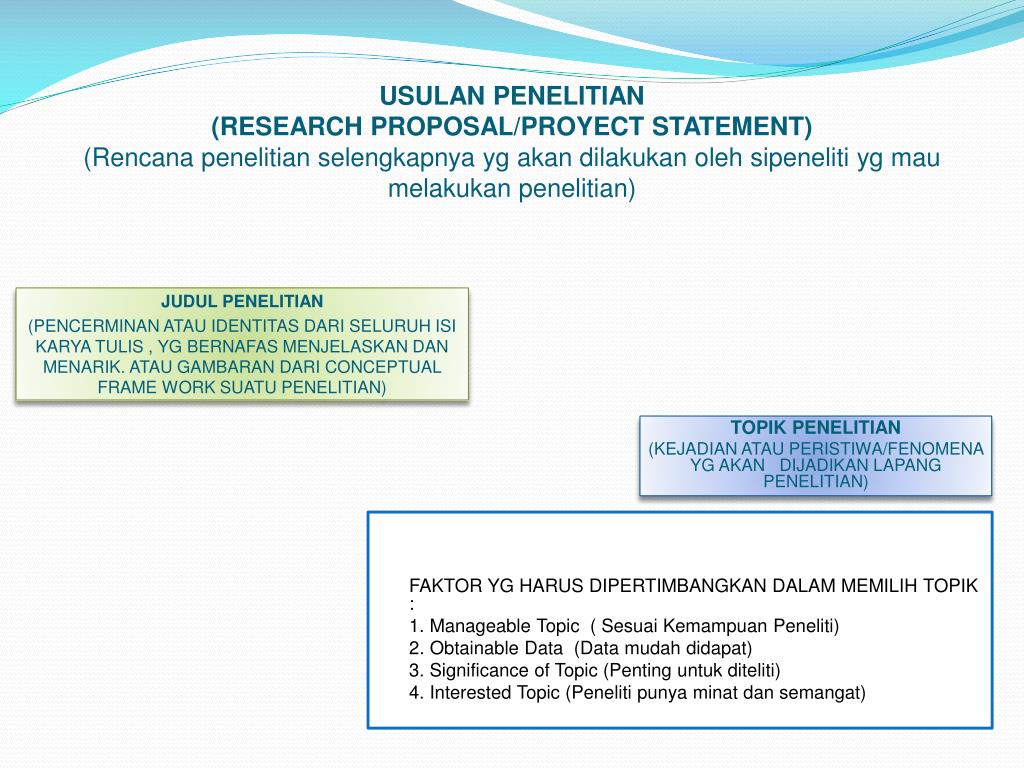 USULAN PENELITIAN
(RESEARCH PROPOSAL/PROYECT STATEMENT)
(Rencana penelitian selengkapnya yg akan dilakukan oleh sipeneliti yg mau melakukan penelitian)

JUDUL PENELITIAN
(PENCERMINAN ATAU IDENTITAS DARI SELURUH ISI KARYA TULIS , YG BERNAFAS MENJELASKAN DAN MENARIK. ATAU GAMBARAN DARI CONCEPTUAL FRAME WORK SUATU PENELITIAN)

TOPIK PENELITIAN
(KEJADIAN ATAU PERISTIWA/FENOMENA YG AKAN DIJADIKAN LAPANG PENELITIAN)

FAKTOR YG HARUS DIPERTIMBANGKAN DALAM MEMILIH TOPIK :
1. Manageable Topic ( Sesuai Kemampuan Peneliti)
2. Obtainable Data (Data mudah didapat)
3. Significance of Topic (Penting untuk diteliti)
4. Interested Topic (Peneliti punya minat dan semangat)